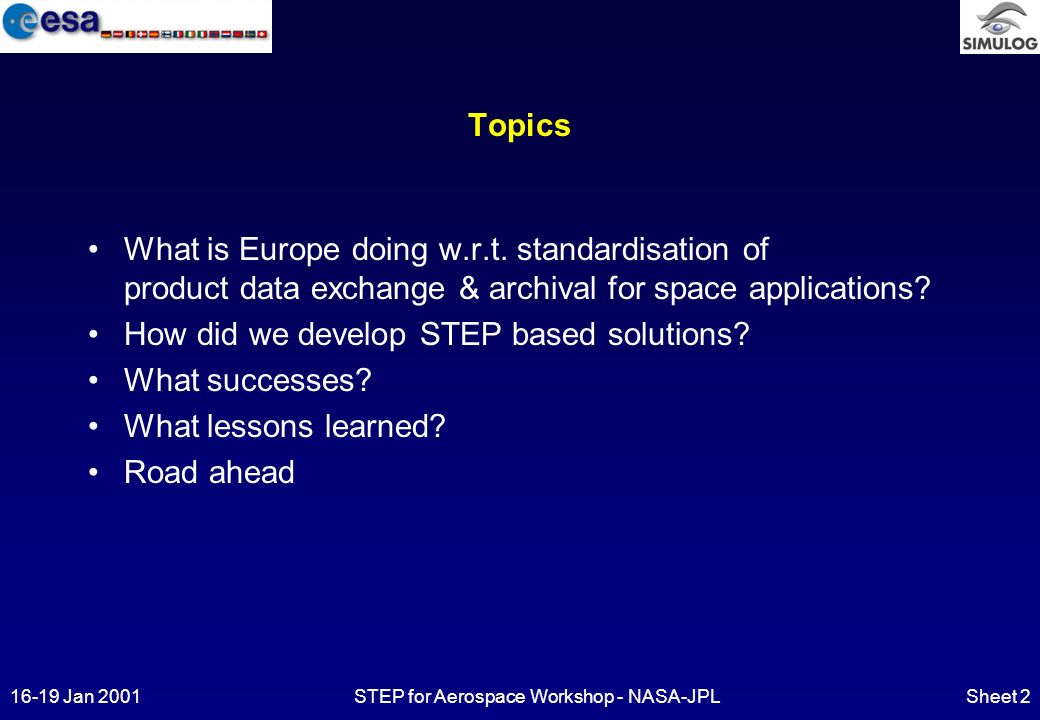 esa

SIMULOG

Topics

• What is Europe doing w.r.t. standardisation of product data exchange & archival for space applications?
• How did we develop STEP based solutions?
• What successes?
• What lessons learned?
• Road ahead

16-19 Jan 2001 STEP for Aerospace Workshop - NASA-JPL Sheet 2